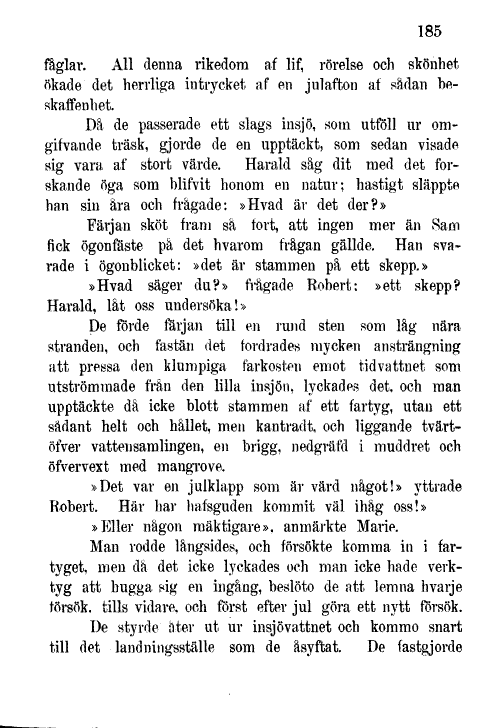 185

fåglar. All denna rikedom af lif, rörelse och skönhet ökade det herrliga intrycket af en julafton af sådan beskaffenhet.

Då de passerade ett slags insjö, som utföll ur omgifvande träsk, gjorde de en upptäckt, som sedan visade sig vara af stort värde. Harald såg dit med det forskande öga som blifvit honom en natur; hastigt släppte han sin åra och frågade: »Hvad är det der?»

Färjan sköt fram så fort, att ingen mer än Sam fick ögonfäste på det hvarom frågan gällde. Han svarade i ögonblicket: »det är stammen på ett skepp.»

»Hvad säger du?» frågade Robert: »ett skepp? Harald, låt oss undersöka!»

De förde färjan till en rund sten som låg nära stranden, och fastän det fordrades mycken ansträngning att pressa den klumpiga farkosten emot tidvattnet som utströmmade från den lilla insjön, lyckades det, och man upptäckte då icke blott stammen af ett fartyg, utan ett sådant helt och hållet, men kantradt, och liggande tvärtöfver vattensamlingen, en brigg, nedgräfd i muddret och öfvervext med mangrove.

»Det var en julklapp som är värd något!» yttrade Robert. Här har hafsguden kommit väl ihåg oss!»

»Eller någon mäktigare», anmärkte Marie.

Man rodde långsides, och försökte komma in i fartyget, men då det icke lyckades och man icke hade verktyg att hugga sig en ingång, beslöto de att lemna hvarje försök, tills vidare, och först efter jul göra ett nytt försök.

De styrde åter ut ur insjövattnet och kommo snart till det landningsställe som de åsyftat. De fastgjorde